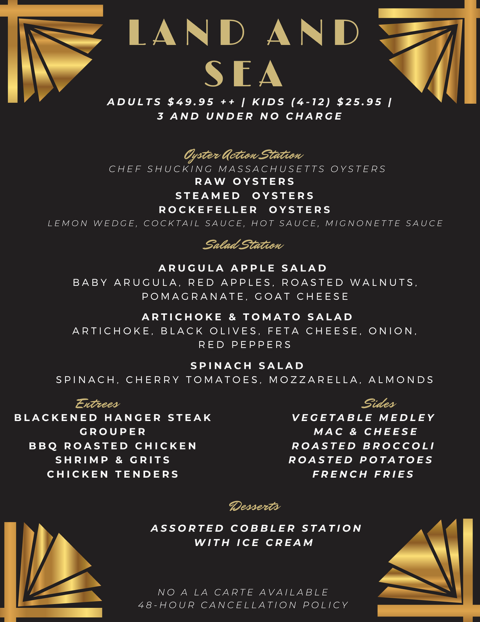 LAND AND SEA

ADULTS $49.95 ++ | KIDS (4-12) $25.95 | 3 AND UNDER NO CHARGE

Oyster Action Station
CHEF SHUCKING MASSACHUSETTS OYSTERS
RAW OYSTERS
STEAMED OYSTERS
ROCKEFELLER OYSTERS
LEMON WEDGE, COCKTAIL SAUCE, HOT SAUCE, MIGNONETTE SAUCE

Salad Station

ARUGULA APPLE SALAD
BABY ARUGULA, RED APPLES, ROASTED WALNUTS, POMAGRANATE, GOAT CHEESE

ARTICHOKE & TOMATO SALAD
ARTICHOKE, BLACK OLIVES, FETA CHEESE, ONION, RED PEPPERS

SPINACH SALAD
SPINACH, CHERRY TOMATOES, MOZZARELLA, ALMONDS

Entrees
BLACKENED HANGER STEAK
GROUPER
BBQ ROASTED CHICKEN
SHRIMP & GRITS
CHICKEN TENDERS

Sides
VEGETABLE MEDLEY
MAC & CHEESE
ROASTED BROCCOLI
ROASTED POTATOES
FRENCH FRIES

Desserts

ASSORTED COBBLER STATION WITH ICE CREAM

NO A LA CARTE AVAILABLE
48-HOUR CANCELLATION POLICY